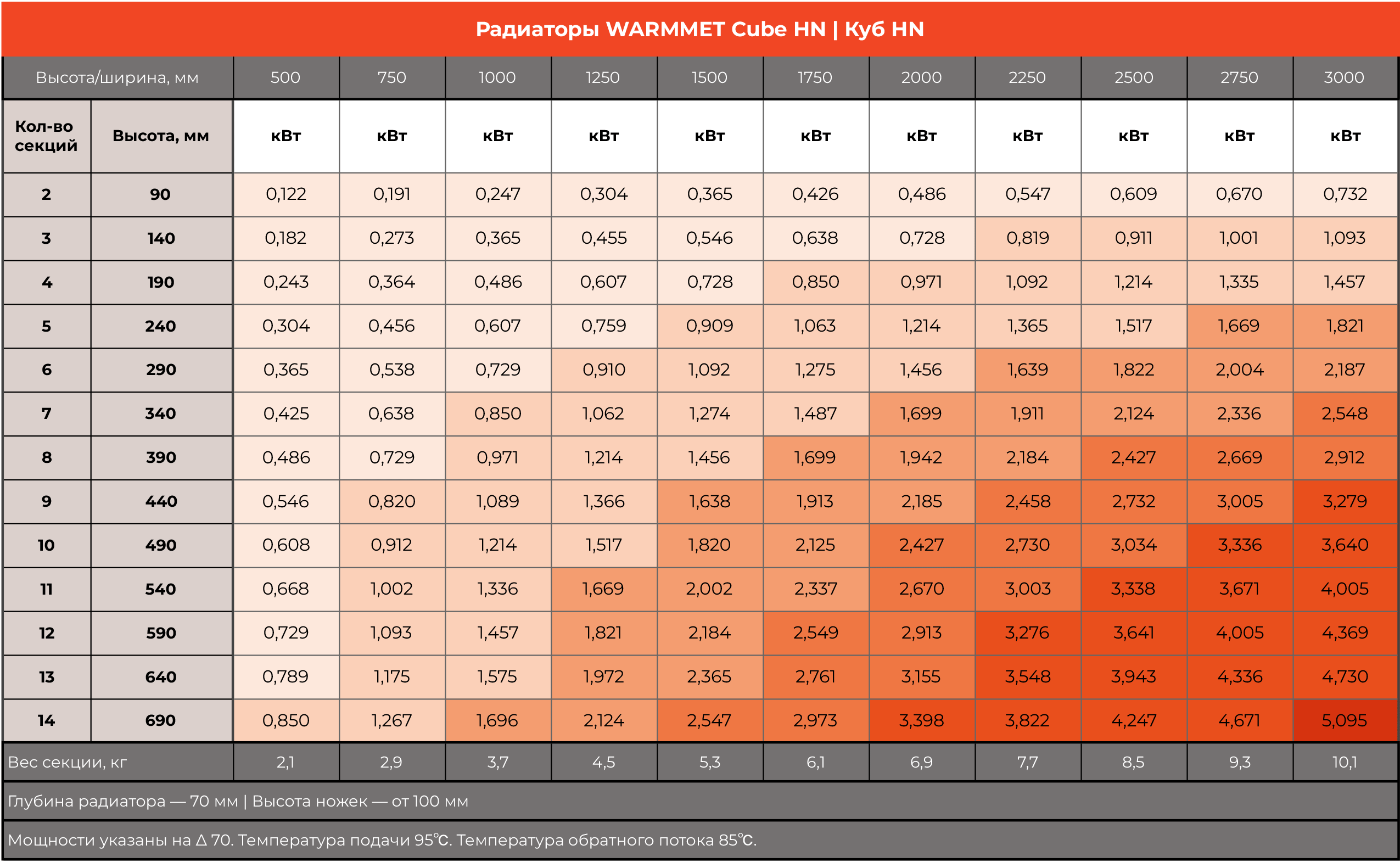 Радиаторы WARMMET Cube HN | Куб HN

| Высота/ширина, мм | | 500 | 750 | 1000 | 1250 | 1500 | 1750 | 2000 | 2250 | 2500 | 2750 | 3000 |
|---|---|---|---|---|---|---|---|---|---|---|---|---|
| Кол-во секций | Высота, мм | кВт | кВт | кВт | кВт | кВт | кВт | кВт | кВт | кВт | кВт | кВт |
| 2 | 90 | 0,122 | 0,191 | 0,247 | 0,304 | 0,365 | 0,426 | 0,486 | 0,547 | 0,609 | 0,670 | 0,732 |
| 3 | 140 | 0,182 | 0,273 | 0,365 | 0,455 | 0,546 | 0,638 | 0,728 | 0,819 | 0,911 | 1,001 | 1,093 |
| 4 | 190 | 0,243 | 0,364 | 0,486 | 0,607 | 0,728 | 0,850 | 0,971 | 1,092 | 1,214 | 1,335 | 1,457 |
| 5 | 240 | 0,304 | 0,456 | 0,607 | 0,759 | 0,909 | 1,063 | 1,214 | 1,365 | 1,517 | 1,669 | 1,821 |
| 6 | 290 | 0,365 | 0,538 | 0,729 | 0,910 | 1,092 | 1,275 | 1,456 | 1,639 | 1,822 | 2,004 | 2,187 |
| 7 | 340 | 0,425 | 0,638 | 0,850 | 1,062 | 1,274 | 1,487 | 1,699 | 1,911 | 2,124 | 2,336 | 2,548 |
| 8 | 390 | 0,486 | 0,729 | 0,971 | 1,214 | 1,456 | 1,699 | 1,942 | 2,184 | 2,427 | 2,669 | 2,912 |
| 9 | 440 | 0,546 | 0,820 | 1,089 | 1,366 | 1,638 | 1,913 | 2,185 | 2,458 | 2,732 | 3,005 | 3,279 |
| 10 | 490 | 0,608 | 0,912 | 1,214 | 1,517 | 1,820 | 2,125 | 2,427 | 2,730 | 3,034 | 3,336 | 3,640 |
| 11 | 540 | 0,668 | 1,002 | 1,336 | 1,669 | 2,002 | 2,337 | 2,670 | 3,003 | 3,338 | 3,671 | 4,005 |
| 12 | 590 | 0,729 | 1,093 | 1,457 | 1,821 | 2,184 | 2,549 | 2,913 | 3,276 | 3,641 | 4,005 | 4,369 |
| 13 | 640 | 0,789 | 1,175 | 1,575 | 1,972 | 2,365 | 2,761 | 3,155 | 3,548 | 3,943 | 4,336 | 4,730 |
| 14 | 690 | 0,850 | 1,267 | 1,696 | 2,124 | 2,547 | 2,973 | 3,398 | 3,822 | 4,247 | 4,671 | 5,095 |
| Вес секции, кг | | 2,1 | 2,9 | 3,7 | 4,5 | 5,3 | 6,1 | 6,9 | 7,7 | 8,5 | 9,3 | 10,1 |

Глубина радиатора — 70 мм | Высота ножек — от 100 мм

Мощности указаны на Δ 70. Температура подачи 95℃. Температура обратного потока 85℃.